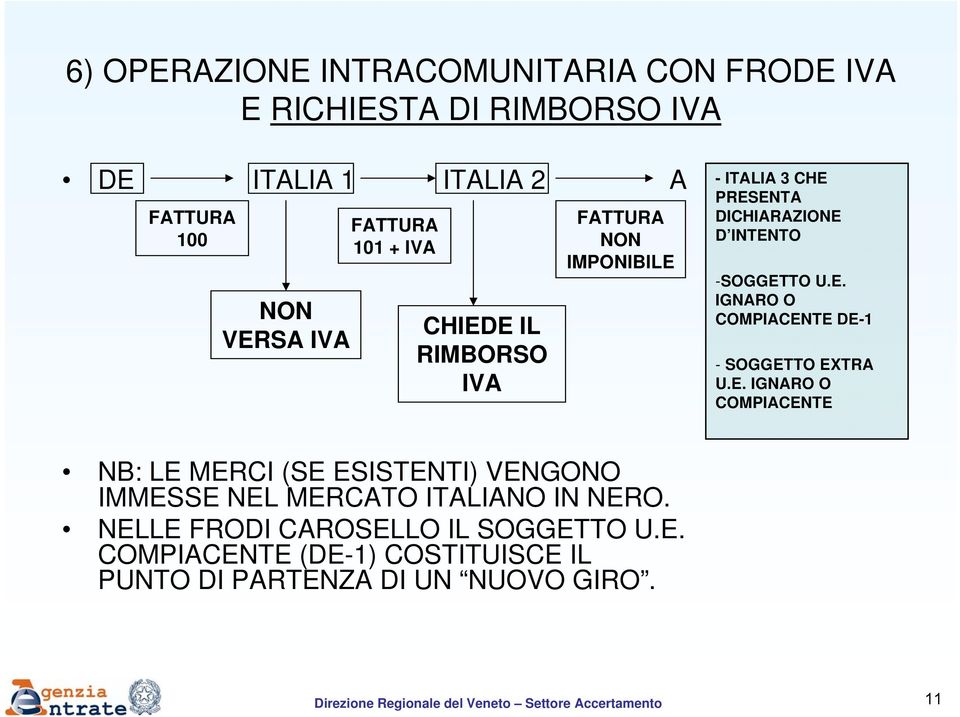 6) OPERAZIONE INTRACOMUNITARIA CON FRODE IVA E RICHIESTA DI RIMBORSO IVA

• DE ITALIA 1 ITALIA 2 A

FATTURA 100

FATTURA 101 + IVA

FATTURA NON IMPONIBILE

NON VERSA IVA

CHIEDE IL RIMBORSO IVA

- ITALIA 3 CHE PRESENTA DICHIARAZIONE D'INTENTO

-SOGGETTO U.E. IGNARO O COMPIACENTE DE-1

- SOGGETTO EXTRA U.E. IGNARO O COMPIACENTE

• NB: LE MERCI (SE ESISTENTI) VENGONO IMMESSE NEL MERCATO ITALIANO IN NERO.
• NELLE FRODI CAROSELLO IL SOGGETTO U.E. COMPIACENTE (DE-1) COSTITUISCE IL PUNTO DI PARTENZA DI UN “NUOVO GIRO”.

Agenzia Entrate

Direzione Regionale del Veneto – Settore Accertamento

11